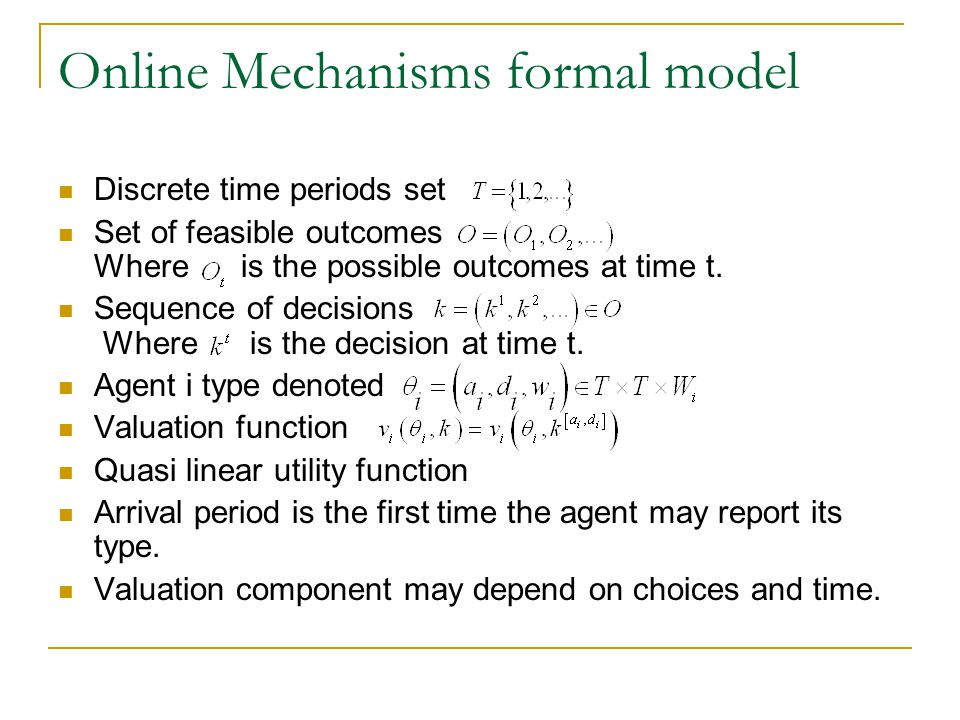 Online Mechanisms formal model

- Discrete time periods set $T=\{1,2,...\}$
- Set of feasible outcomes $O=(O_1,O_2,...)$ Where $O_t$ is the possible outcomes at time t.
- Sequence of decisions $k=(k^1,k^2,...)\in O$ Where $k^t$ is the decision at time t.
- Agent i type denoted $\theta_i=(a_i,d_i,w_i)\in T\times T\times W_i$
- Valuation function $v_i(\theta_i,k)=v_i(\theta_i,k^{[a_i,d_i]})$
- Quasi linear utility function
- Arrival period is the first time the agent may report its type.
- Valuation component may depend on choices and time.